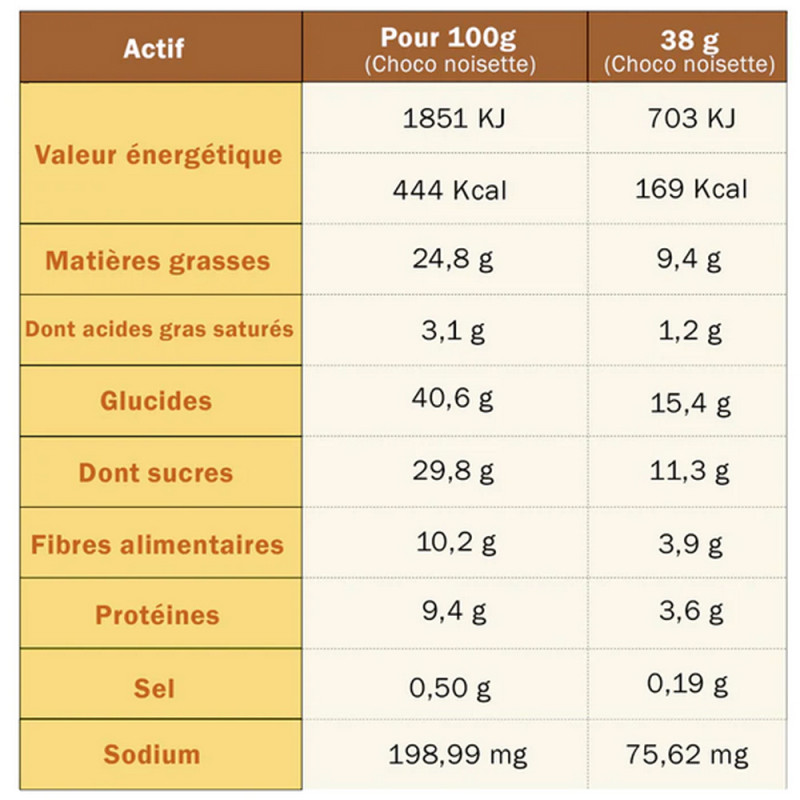 | Actif | Pour 100g (Choco noisette) | 38 g (Choco noisette) |
|---|---|---|
| Valeur énergétique | 1851 KJ | 703 KJ |
| | 444 Kcal | 169 Kcal |
| Matières grasses | 24,8 g | 9,4 g |
| Dont acides gras saturés | 3,1 g | 1,2 g |
| Glucides | 40,6 g | 15,4 g |
| Dont sucres | 29,8 g | 11,3 g |
| Fibres alimentaires | 10,2 g | 3,9 g |
| Protéines | 9,4 g | 3,6 g |
| Sel | 0,50 g | 0,19 g |
| Sodium | 198,99 mg | 75,62 mg |